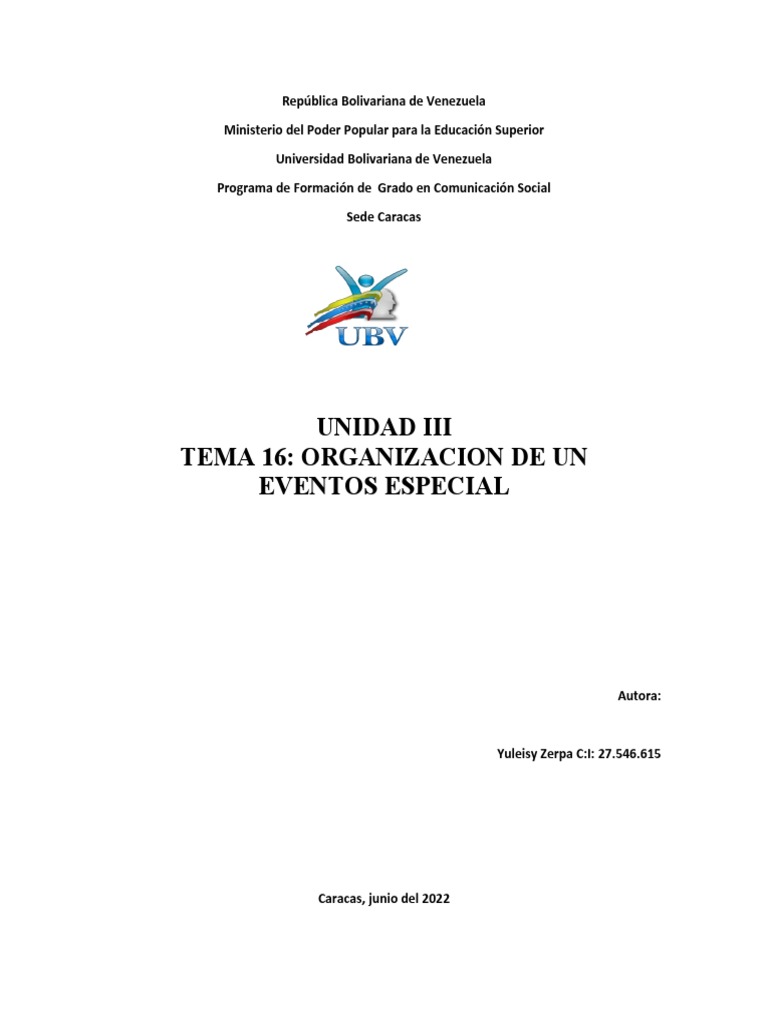 República Bolivariana de Venezuela

Ministerio del Poder Popular para la Educación Superior

Universidad Bolivariana de Venezuela

Programa de Formación de Grado en Comunicación Social

Sede Caracas

UBV

UNIDAD III
TEMA 16: ORGANIZACION DE UN EVENTOS ESPECIAL

Autora:

Yuleisy Zerpa C:I: 27.546.615

Caracas, junio del 2022